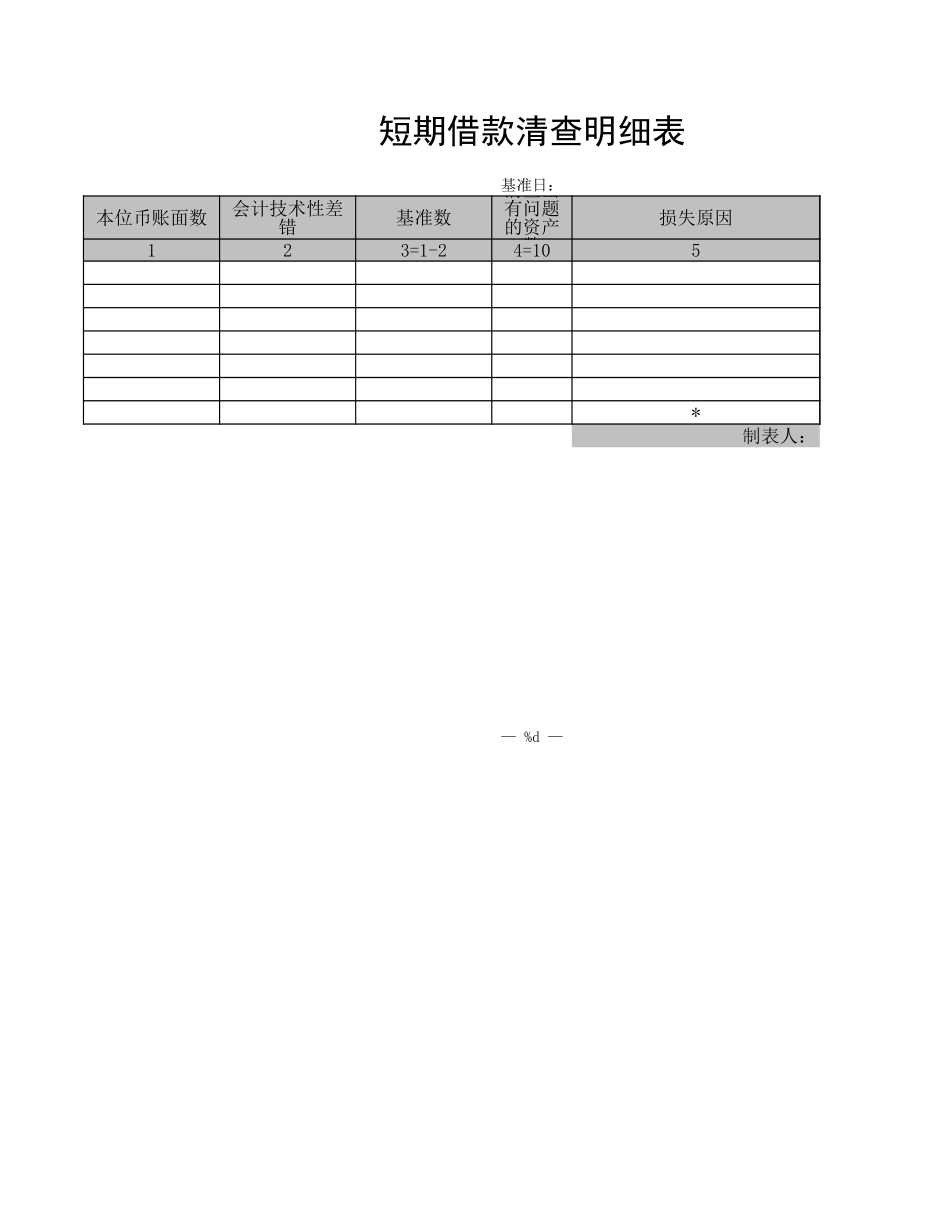 短期借款清查明细表

基准日：

| 本位币账面数 | 会计技术性差错 | 基准数 | 有问题的资产 | 损失原因 |
|---|---|---|---|---|
| 1 | 2 | 3=1-2 | 4=10 | 5 |
| | | | | |
| | | | | |
| | | | | |
| | | | | |
| | | | | |
| | | | | |
| | | | | * |

制表人：

— %d —